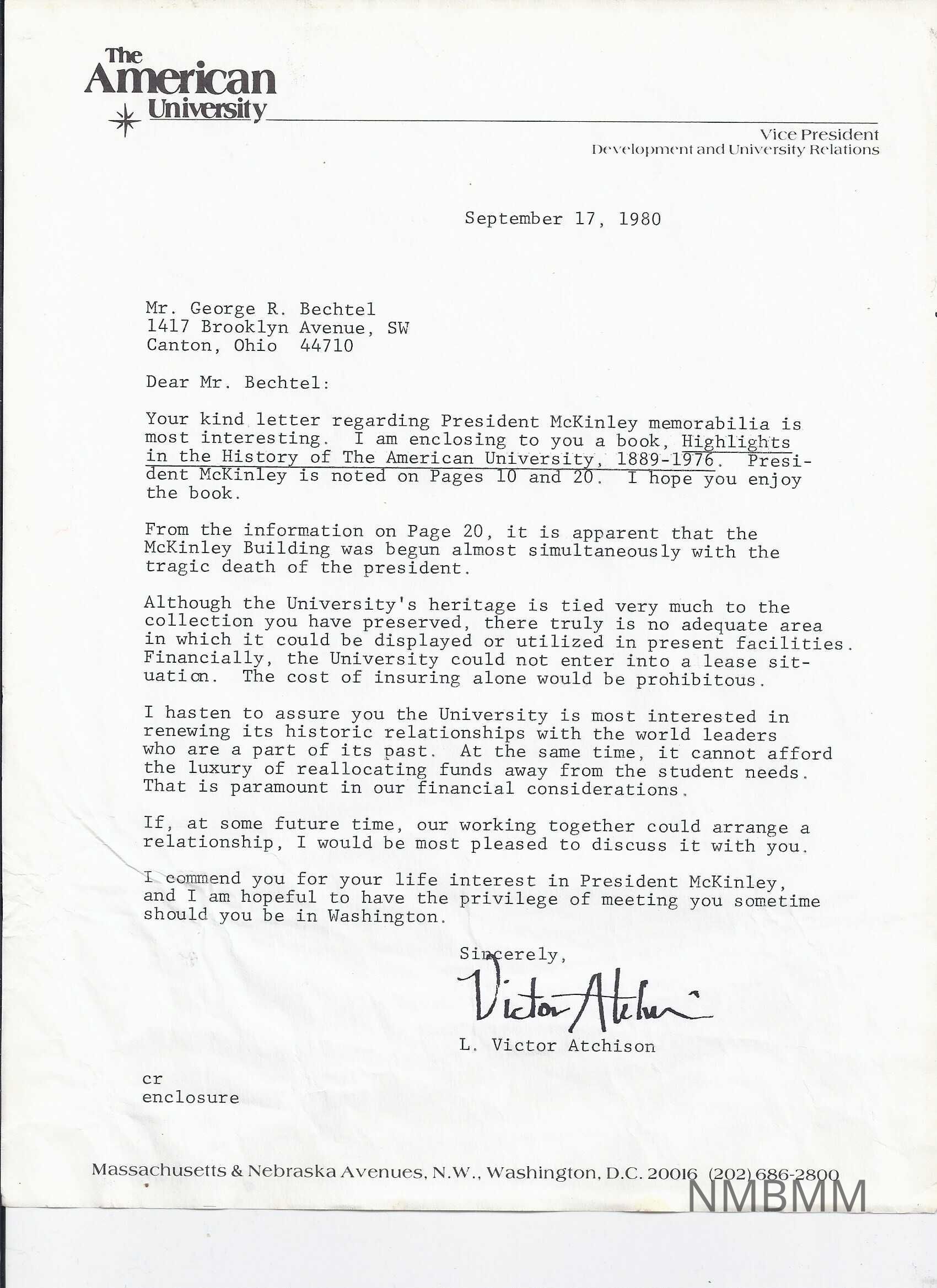 The American University

Vice President
Development and University Relations

September 17, 1980

Mr. George R. Bechtel
1417 Brooklyn Avenue, SW
Canton, Ohio 44710

Dear Mr. Bechtel:

Your kind letter regarding President McKinley memorabilia is most interesting. I am enclosing to you a book, Highlights in the History of The American University, 1889-1976. President McKinley is noted on Pages 10 and 20. I hope you enjoy the book.

From the information on Page 20, it is apparent that the McKinley Building was begun almost simultaneously with the tragic death of the president.

Although the University's heritage is tied very much to the collection you have preserved, there truly is no adequate area in which it could be displayed or utilized in present facilities. Financially, the University could not enter into a lease situation. The cost of insuring alone would be prohibitous.

I hasten to assure you the University is most interested in renewing its historic relationships with the world leaders who are a part of its past. At the same time, it cannot afford the luxury of reallocating funds away from the student needs. That is paramount in our financial considerations.

If, at some future time, our working together could arrange a relationship, I would be most pleased to discuss it with you.

I commend you for your life interest in President McKinley, and I am hopeful to have the privilege of meeting you sometime should you be in Washington.

Sincerely,

Victor Atchison

L. Victor Atchison

cr
enclosure

Massachusetts & Nebraska Avenues, N.W., Washington, D.C. 20016 (202) 686-2800

NMBMM